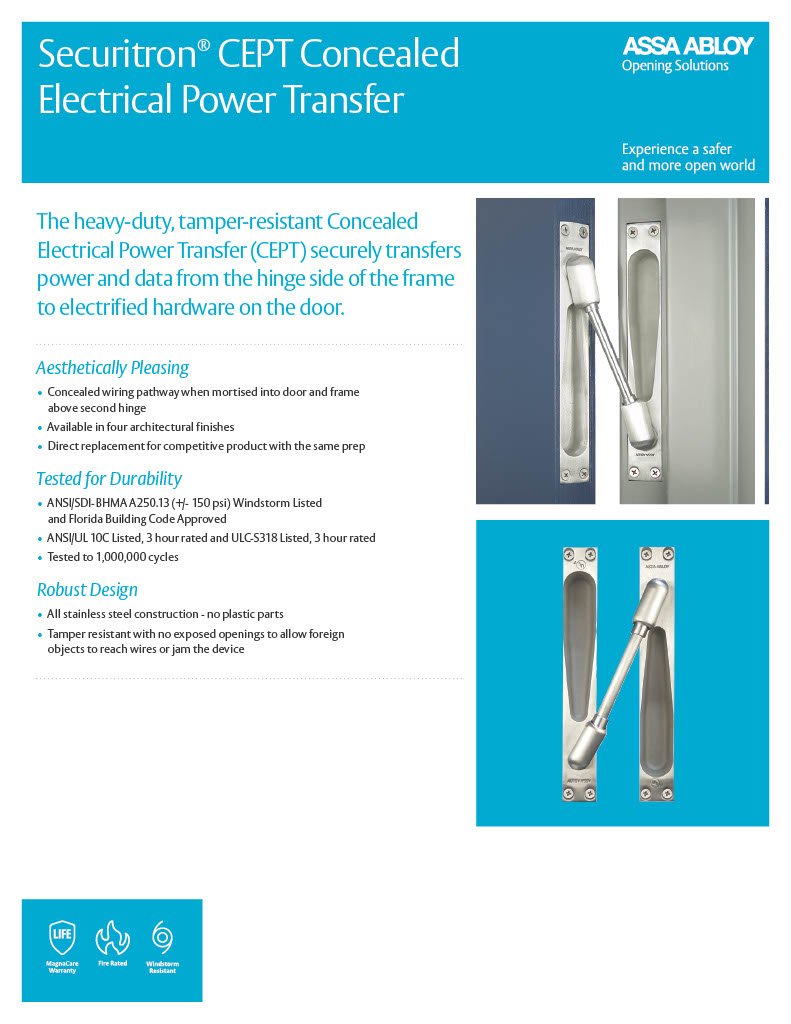 Securitron® CEPT Concealed Electrical Power Transfer

ASSA ABLOY
Opening Solutions

Experience a safer and more open world

The heavy-duty, tamper-resistant Concealed Electrical Power Transfer (CEPT) securely transfers power and data from the hinge side of the frame to electrified hardware on the door.

Aesthetically Pleasing

• Concealed wiring pathway when mortised into door and frame above second hinge
• Available in four architectural finishes
• Direct replacement for competitive product with the same prep

Tested for Durability

• ANSI/SDI-BHMA A250.13 (+/- 150 psi) Windstorm Listed and Florida Building Code Approved
• ANSI/UL 10C Listed, 3 hour rated and ULC-S318 Listed, 3 hour rated
• Tested to 1,000,000 cycles

Robust Design

• All stainless steel construction - no plastic parts
• Tamper resistant with no exposed openings to allow foreign objects to reach wires or jam the device

ASSA ABLOY

LIFE
MagnaCare Warranty

Fire Rated

Windstorm Resistant